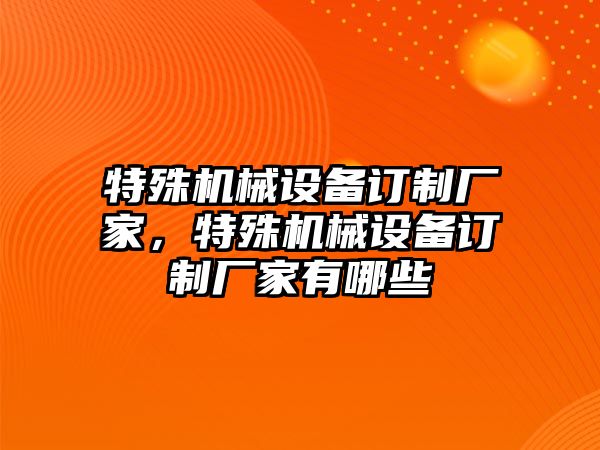 特殊机械设备订制厂家，特殊机械设备订制厂家有哪些